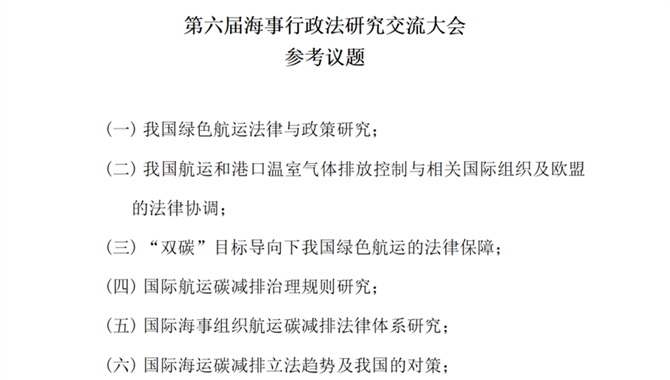 第六届海事行政法研究交流大会
参考议题

（一）我国绿色航运法律与政策研究；

（二）我国航运和港口温室气体排放控制与相关国际组织及欧盟的法律协调；

（三）“双碳”目标导向下我国绿色航运的法律保障；

（四）国际航运碳减排治理规则研究；

（五）国际海事组织航运碳减排法律体系研究；

（六）国际海运碳减排立法趋势及我国的对策；